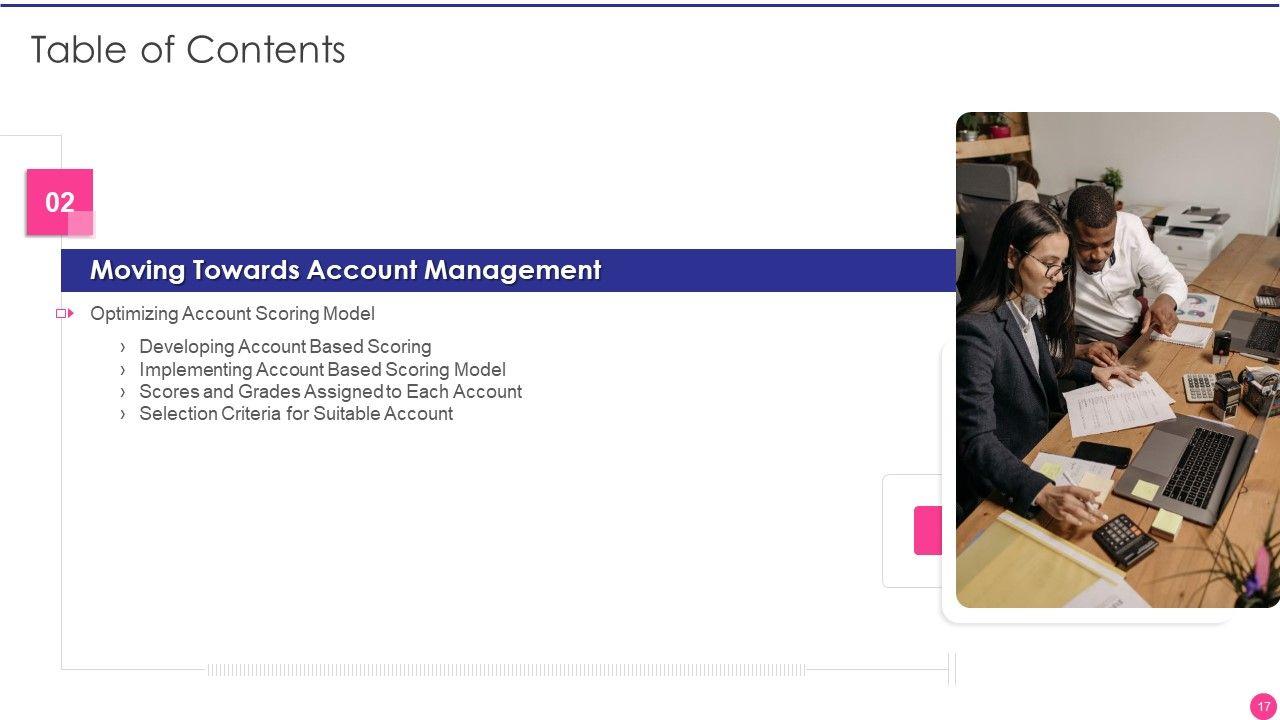 Table of Contents

02

Moving Towards Account Management

Optimizing Account Scoring Model

› Developing Account Based Scoring
› Implementing Account Based Scoring Model
› Scores and Grades Assigned to Each Account
› Selection Criteria for Suitable Account

17